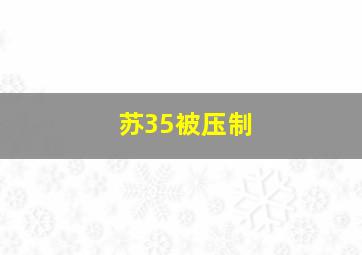 苏35被压制